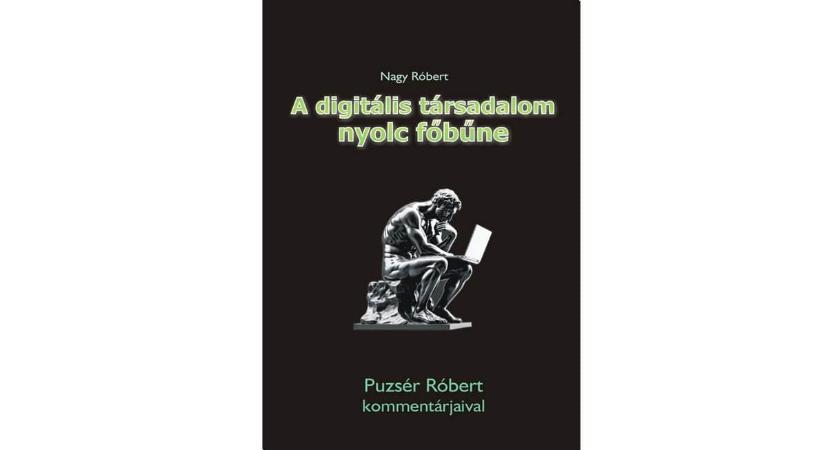 Nagy Róbert

A digitális társadalom nyolc főbűne

Puzsér Róbert kommentárjaival